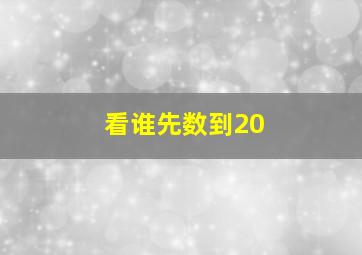 看谁先数到20